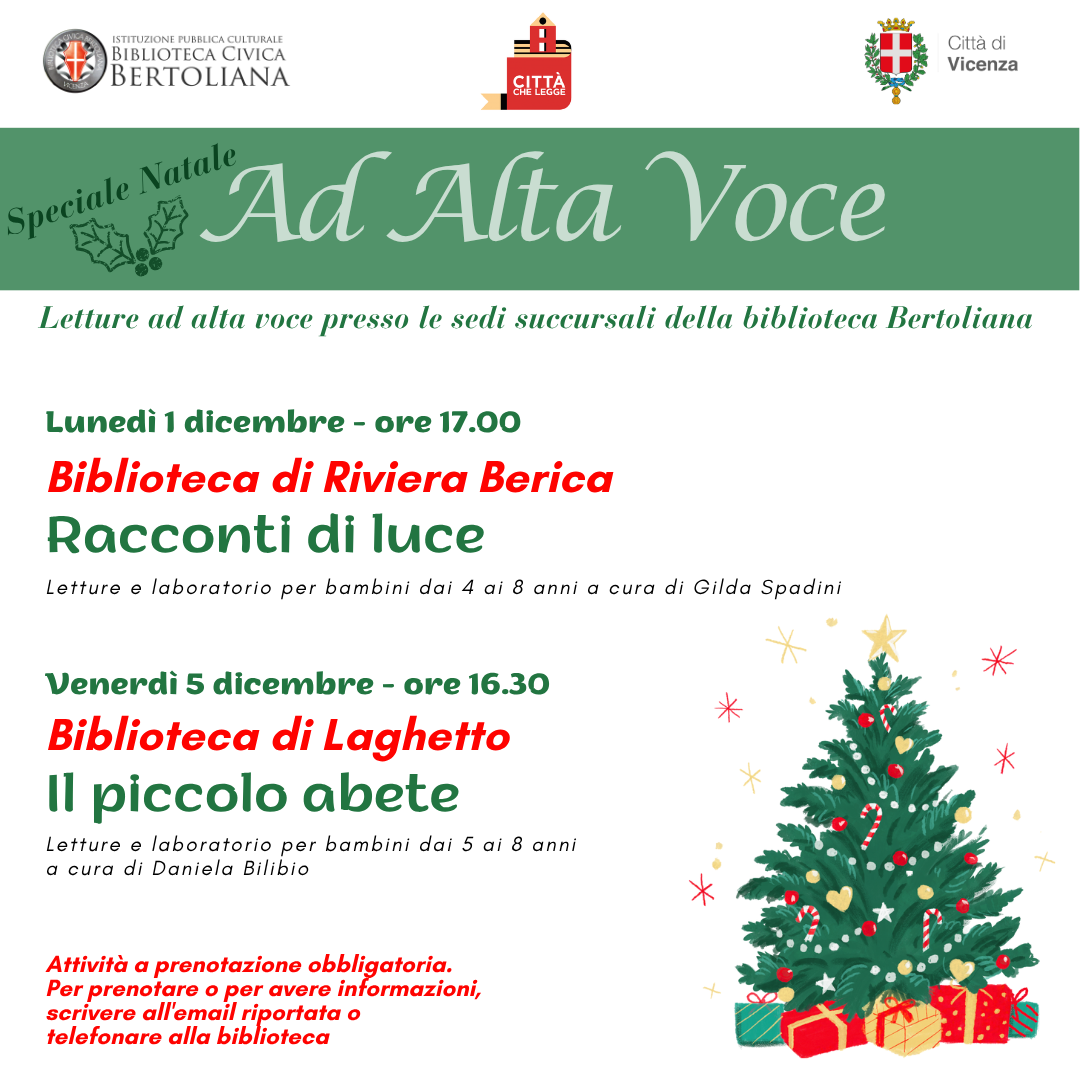 ISTITUZIONE PUBBLICA CULTURALE
BIBLIOTECA CIVICA
BERTOLIANA

CITTÀ CHE LEGGE

Città di Vicenza

Speciale Natale
Ad Alta Voce

Letture ad alta voce presso le sedi succursali della biblioteca Bertoliana

Lunedì 1 dicembre - ore 17.00
Biblioteca di Riviera Berica
Racconti di luce
Letture e laboratorio per bambini dai 4 ai 8 anni a cura di Gilda Spadini

Venerdì 5 dicembre - ore 16.30
Biblioteca di Laghetto
Il piccolo abete
Letture e laboratorio per bambini dai 5 ai 8 anni a cura di Daniela Bilibio

Attività a prenotazione obbligatoria. Per prenotare o per avere informazioni, scrivere all'email riportata o telefonare alla biblioteca